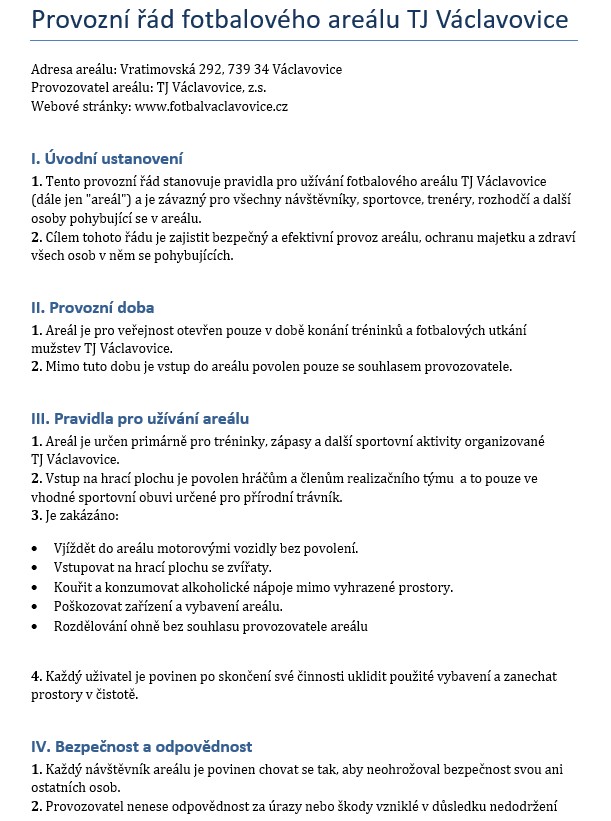 Provozní řád fotbalového areálu TJ Václavovice

Adresa areálu: Vratimovská 292, 739 34 Václavovice
Provozovatel areálu: TJ Václavovice, z.s.
Webové stránky: www.fotbalvaclavovice.cz

I. Úvodní ustanovení

1. Tento provozní řád stanovuje pravidla pro užívání fotbalového areálu TJ Václavovice (dále jen "areál") a je závazný pro všechny návštěvníky, sportovce, trenéry, rozhodčí a další osoby pohybující se v areálu.
2. Cílem tohoto řádu je zajistit bezpečný a efektivní provoz areálu, ochranu majetku a zdraví všech osob v něm se pohybujících.

II. Provozní doba

1. Areál je pro veřejnost otevřen pouze v době konání tréninků a fotbalových utkání mužstev TJ Václavovice.
2. Mimo tuto dobu je vstup do areálu povolen pouze se souhlasem provozovatele.

III. Pravidla pro užívání areálu

1. Areál je určen primárně pro tréninky, zápasy a další sportovní aktivity organizované TJ Václavovice.
2. Vstup na hrací plochu je povolen hráčům a členům realizačního týmu a to pouze ve vhodné sportovní obuvi určené pro přírodní trávník.
3. Je zakázáno:

• Vjíždět do areálu motorovými vozidly bez povolení.
• Vstupovat na hrací plochu se zvířaty.
• Kouřit a konzumovat alkoholické nápoje mimo vyhrazené prostory.
• Poškozovat zařízení a vybavení areálu.
• Rozdělování ohně bez souhlasu provozovatele areálu

4. Každý uživatel je povinen po skončení své činnosti uklidit použité vybavení a zanechat prostory v čistotě.

IV. Bezpečnost a odpovědnost

1. Každý návštěvník areálu je povinen chovat se tak, aby neohrožoval bezpečnost svou ani ostatních osob.
2. Provozovatel nenese odpovědnost za úrazy nebo škody vzniklé v důsledku nedodržení